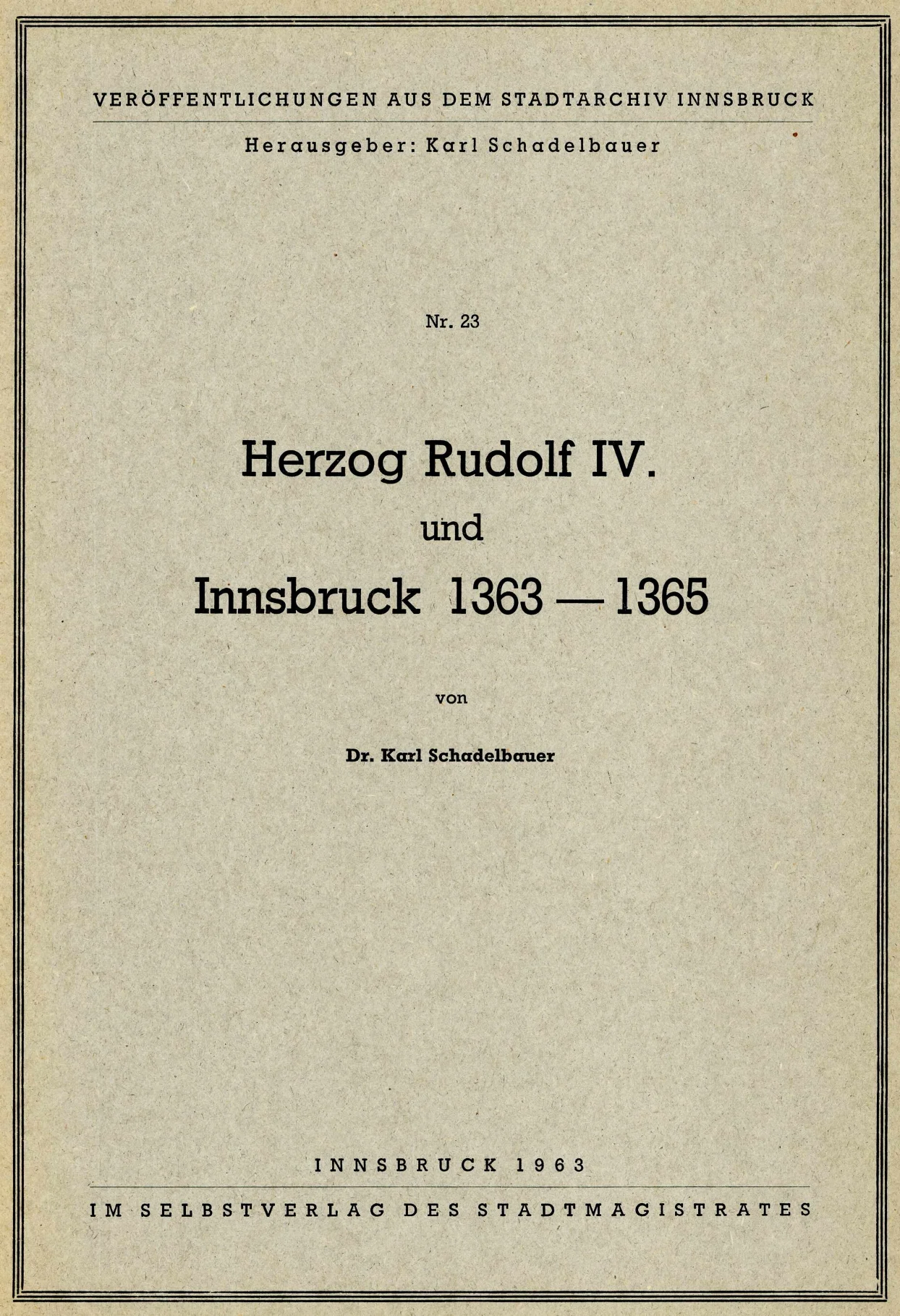 VERÖFFENTLICHUNGEN AUS DEM STADTARCHIV INNSBRUCK

Herausgeber: Karl Schadelbauer

Nr. 23

Herzog Rudolf IV.
und
Innsbruck 1363 — 1365

von

Dr. Karl Schadelbauer

INNSBRUCK 1963

IM SELBSTVERLAG DES STADTMAGISTRATES